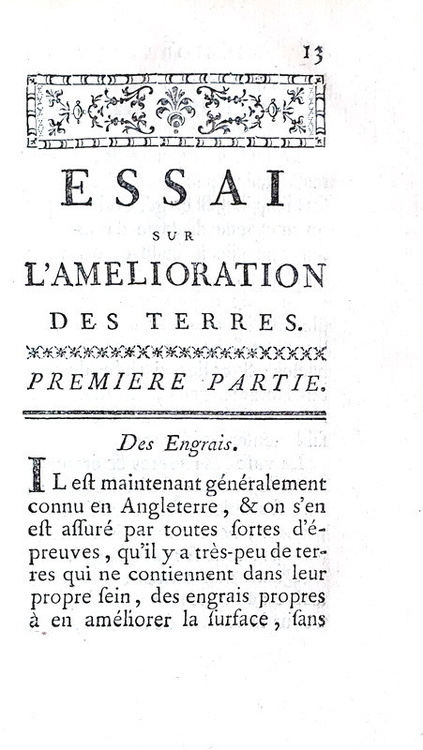 13

ESSAI

SUR

L'AMELIORATION

DES TERRES.

PREMIERE PARTIE.

Des Engrais.

IL est maintenant généralement connu en Angleterre, & on s'en est assuré par toutes sortes d'épreuves, qu'il y a très-peu de terres qui ne contiennent dans leur propre sein, des engrais propres à en améliorer la surface, sans